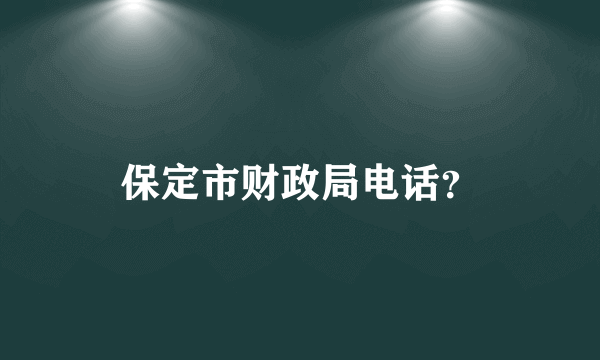 保定市财政局电话?